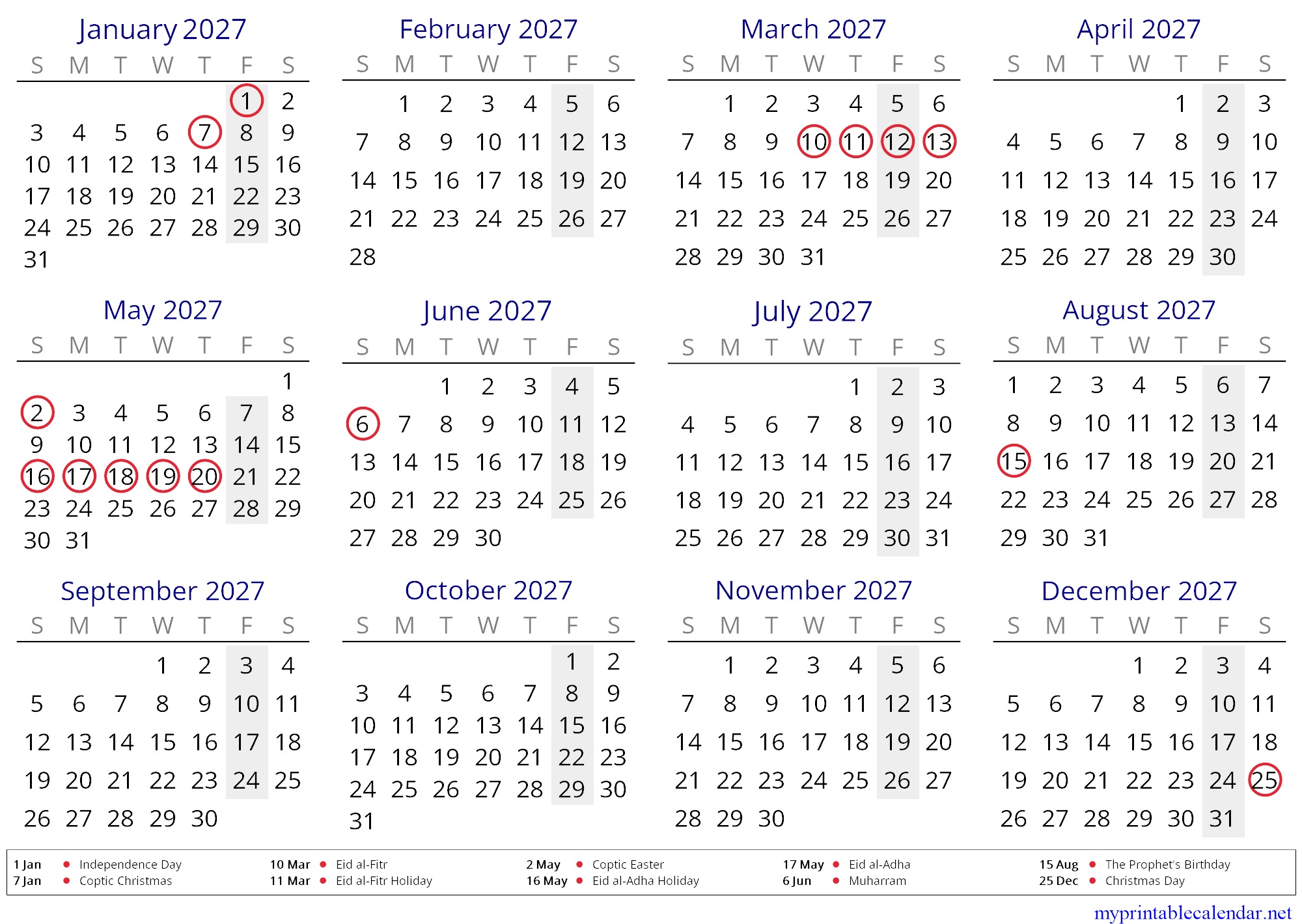 January 2027

| S | M | T | W | T | F | S |
|---|---|---|---|---|---|---|
| | | | | | 1 | 2 |
| 3 | 4 | 5 | 6 | 7 | 8 | 9 |
| 10 | 11 | 12 | 13 | 14 | 15 | 16 |
| 17 | 18 | 19 | 20 | 21 | 22 | 23 |
| 24 | 25 | 26 | 27 | 28 | 29 | 30 |
| 31 | | | | | | |

February 2027

| S | M | T | W | T | F | S |
|---|---|---|---|---|---|---|
| | 1 | 2 | 3 | 4 | 5 | 6 |
| 7 | 8 | 9 | 10 | 11 | 12 | 13 |
| 14 | 15 | 16 | 17 | 18 | 19 | 20 |
| 21 | 22 | 23 | 24 | 25 | 26 | 27 |
| 28 | | | | | | |

March 2027

| S | M | T | W | T | F | S |
|---|---|---|---|---|---|---|
| | 1 | 2 | 3 | 4 | 5 | 6 |
| 7 | 8 | 9 | 10 | 11 | 12 | 13 |
| 14 | 15 | 16 | 17 | 18 | 19 | 20 |
| 21 | 22 | 23 | 24 | 25 | 26 | 27 |
| 28 | 29 | 30 | 31 | | | |

April 2027

| S | M | T | W | T | F | S |
|---|---|---|---|---|---|---|
| | | | | 1 | 2 | 3 |
| 4 | 5 | 6 | 7 | 8 | 9 | 10 |
| 11 | 12 | 13 | 14 | 15 | 16 | 17 |
| 18 | 19 | 20 | 21 | 22 | 23 | 24 |
| 25 | 26 | 27 | 28 | 29 | 30 | |

May 2027

| S | M | T | W | T | F | S |
|---|---|---|---|---|---|---|
| | | | | | | 1 |
| 2 | 3 | 4 | 5 | 6 | 7 | 8 |
| 9 | 10 | 11 | 12 | 13 | 14 | 15 |
| 16 | 17 | 18 | 19 | 20 | 21 | 22 |
| 23 | 24 | 25 | 26 | 27 | 28 | 29 |
| 30 | 31 | | | | | |

June 2027

| S | M | T | W | T | F | S |
|---|---|---|---|---|---|---|
| | | 1 | 2 | 3 | 4 | 5 |
| 6 | 7 | 8 | 9 | 10 | 11 | 12 |
| 13 | 14 | 15 | 16 | 17 | 18 | 19 |
| 20 | 21 | 22 | 23 | 24 | 25 | 26 |
| 27 | 28 | 29 | 30 | | | |

July 2027

| S | M | T | W | T | F | S |
|---|---|---|---|---|---|---|
| | | | | 1 | 2 | 3 |
| 4 | 5 | 6 | 7 | 8 | 9 | 10 |
| 11 | 12 | 13 | 14 | 15 | 16 | 17 |
| 18 | 19 | 20 | 21 | 22 | 23 | 24 |
| 25 | 26 | 27 | 28 | 29 | 30 | 31 |

August 2027

| S | M | T | W | T | F | S |
|---|---|---|---|---|---|---|
| 1 | 2 | 3 | 4 | 5 | 6 | 7 |
| 8 | 9 | 10 | 11 | 12 | 13 | 14 |
| 15 | 16 | 17 | 18 | 19 | 20 | 21 |
| 22 | 23 | 24 | 25 | 26 | 27 | 28 |
| 29 | 30 | 31 | | | | |

September 2027

| S | M | T | W | T | F | S |
|---|---|---|---|---|---|---|
| | | | 1 | 2 | 3 | 4 |
| 5 | 6 | 7 | 8 | 9 | 10 | 11 |
| 12 | 13 | 14 | 15 | 16 | 17 | 18 |
| 19 | 20 | 21 | 22 | 23 | 24 | 25 |
| 26 | 27 | 28 | 29 | 30 | | |

October 2027

| S | M | T | W | T | F | S |
|---|---|---|---|---|---|---|
| | | | | | 1 | 2 |
| 3 | 4 | 5 | 6 | 7 | 8 | 9 |
| 10 | 11 | 12 | 13 | 14 | 15 | 16 |
| 17 | 18 | 19 | 20 | 21 | 22 | 23 |
| 24 | 25 | 26 | 27 | 28 | 29 | 30 |
| 31 | | | | | | |

November 2027

| S | M | T | W | T | F | S |
|---|---|---|---|---|---|---|
| | 1 | 2 | 3 | 4 | 5 | 6 |
| 7 | 8 | 9 | 10 | 11 | 12 | 13 |
| 14 | 15 | 16 | 17 | 18 | 19 | 20 |
| 21 | 22 | 23 | 24 | 25 | 26 | 27 |
| 28 | 29 | 30 | | | | |

December 2027

| S | M | T | W | T | F | S |
|---|---|---|---|---|---|---|
| | | | 1 | 2 | 3 | 4 |
| 5 | 6 | 7 | 8 | 9 | 10 | 11 |
| 12 | 13 | 14 | 15 | 16 | 17 | 18 |
| 19 | 20 | 21 | 22 | 23 | 24 | 25 |
| 26 | 27 | 28 | 29 | 30 | 31 | |

1 Jan • Independence Day
7 Jan • Coptic Christmas
10 Mar • Eid al-Fitr
11 Mar • Eid al-Fitr Holiday
2 May • Coptic Easter
16 May • Eid al-Adha Holiday
17 May • Eid al-Adha
6 Jun • Muharram
15 Aug • The Prophet's Birthday
25 Dec • Christmas Day

myprintablecalendar.net